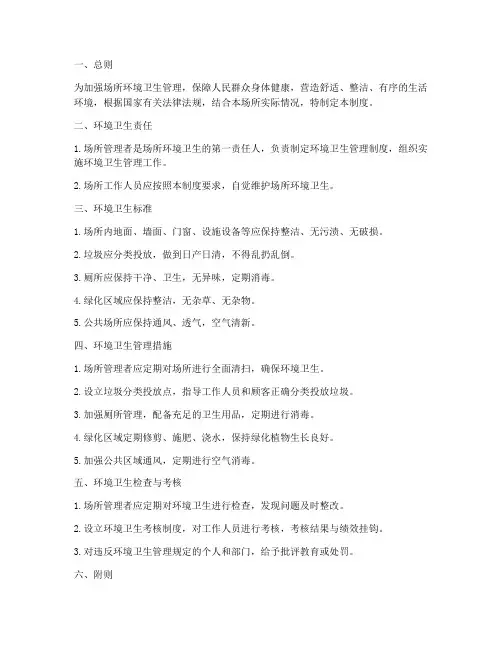 一、总则

为加强场所环境卫生管理，保障人民群众身体健康，营造舒适、整洁、有序的生活环境，根据国家有关法律法规，结合本场所实际情况，特制定本制度。

二、环境卫生责任

1. 场所管理者是场所环境卫生的第一责任人，负责制定环境卫生管理制度，组织实施环境卫生管理工作。

2. 场所工作人员应按照本制度要求，自觉维护场所环境卫生。

三、环境卫生标准

1. 场所内地面、墙面、门窗、设施设备等应保持整洁、无污渍、无破损。

2. 垃圾应分类投放，做到日产日清，不得乱扔乱倒。

3. 厕所应保持干净、卫生，无异味，定期消毒。

4. 绿化区域应保持整洁，无杂草、无杂物。

5. 公共场所应保持通风、透气，空气清新。

四、环境卫生管理措施

1. 场所管理者应定期对场所进行全面清扫，确保环境卫生。

2. 设立垃圾分类投放点，指导工作人员和顾客正确分类投放垃圾。

3. 加强厕所管理，配备充足的卫生用品，定期进行消毒。

4. 绿化区域定期修剪、施肥、浇水，保持绿化植物生长良好。

5. 加强公共区域通风，定期进行空气消毒。

五、环境卫生检查与考核

1. 场所管理者应定期对环境卫生进行检查，发现问题及时整改。

2. 设立环境卫生考核制度，对工作人员进行考核，考核结果与绩效挂钩。

3. 对违反环境卫生管理规定的个人和部门，给予批评教育或处罚。

六、附则